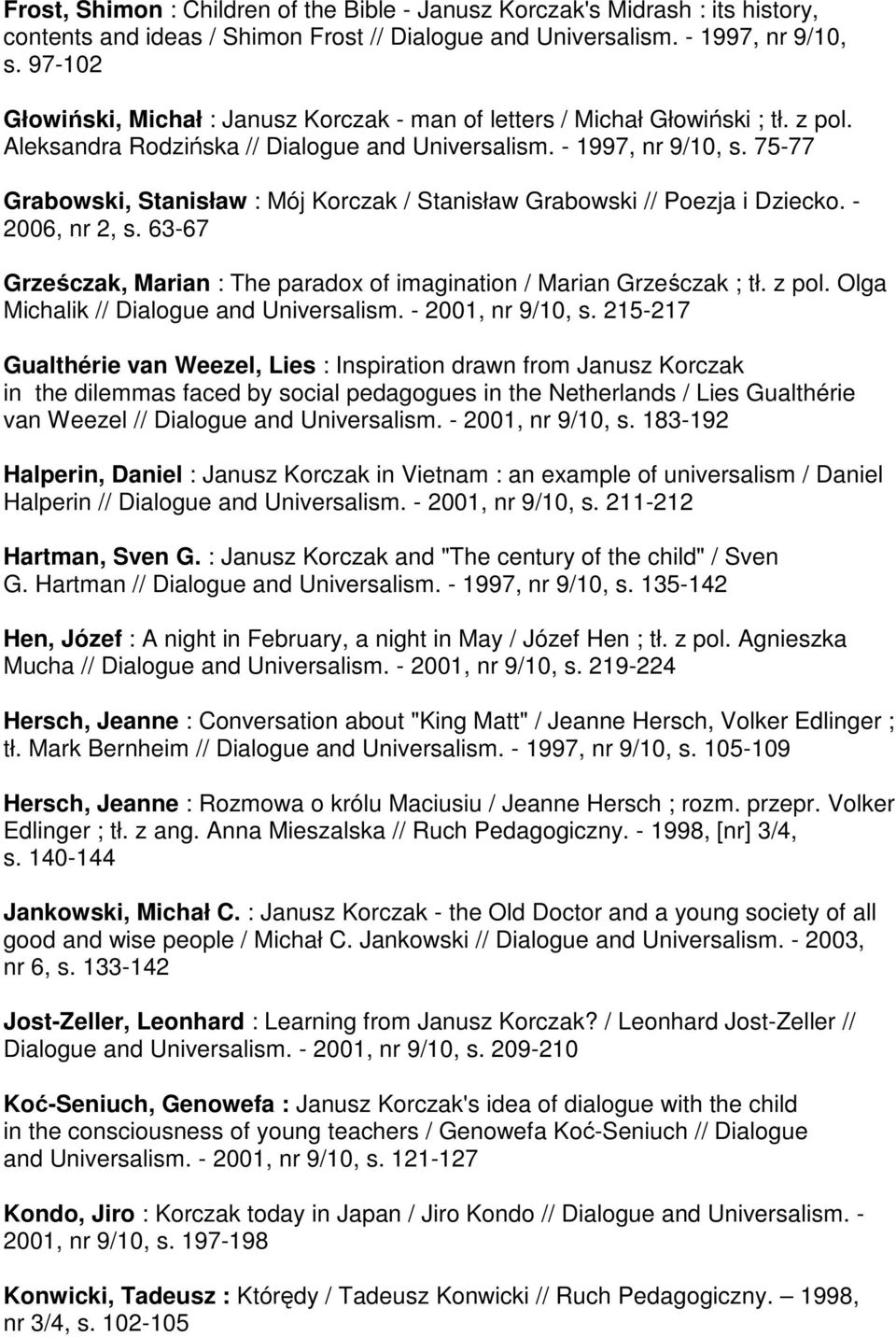 Frost, Shimon : Children of the Bible - Janusz Korczak's Midrash : its history, contents and ideas / Shimon Frost // Dialogue and Universalism. - 1997, nr 9/10, s. 97-102

Głowiński, Michał : Janusz Korczak - man of letters / Michał Głowiński ; tł. z pol. Aleksandra Rodzińska // Dialogue and Universalism. - 1997, nr 9/10, s. 75-77

Grabowski, Stanisław : Mój Korczak / Stanisław Grabowski // Poezja i Dziecko. - 2006, nr 2, s. 63-67

Grześczak, Marian : The paradox of imagination / Marian Grześczak ; tł. z pol. Olga Michalik // Dialogue and Universalism. - 2001, nr 9/10, s. 215-217

Gualthérie van Weezel, Lies : Inspiration drawn from Janusz Korczak in the dilemmas faced by social pedagogues in the Netherlands / Lies Gualthérie van Weezel // Dialogue and Universalism. - 2001, nr 9/10, s. 183-192

Halperin, Daniel : Janusz Korczak in Vietnam : an example of universalism / Daniel Halperin // Dialogue and Universalism. - 2001, nr 9/10, s. 211-212

Hartman, Sven G. : Janusz Korczak and "The century of the child" / Sven G. Hartman // Dialogue and Universalism. - 1997, nr 9/10, s. 135-142

Hen, Józef : A night in February, a night in May / Józef Hen ; tł. z pol. Agnieszka Mucha // Dialogue and Universalism. - 2001, nr 9/10, s. 219-224

Hersch, Jeanne : Conversation about "King Matt" / Jeanne Hersch, Volker Edlinger ; tł. Mark Bernheim // Dialogue and Universalism. - 1997, nr 9/10, s. 105-109

Hersch, Jeanne : Rozmowa o królu Maciusiu / Jeanne Hersch ; rozm. przepr. Volker Edlinger ; tł. z ang. Anna Mieszalska // Ruch Pedagogiczny. - 1998, [nr] 3/4, s. 140-144

Jankowski, Michał C. : Janusz Korczak - the Old Doctor and a young society of all good and wise people / Michał C. Jankowski // Dialogue and Universalism. - 2003, nr 6, s. 133-142

Jost-Zeller, Leonhard : Learning from Janusz Korczak? / Leonhard Jost-Zeller // Dialogue and Universalism. - 2001, nr 9/10, s. 209-210

Koć-Seniuch, Genowefa : Janusz Korczak's idea of dialogue with the child in the consciousness of young teachers / Genowefa Koć-Seniuch // Dialogue and Universalism. - 2001, nr 9/10, s. 121-127

Kondo, Jiro : Korczak today in Japan / Jiro Kondo // Dialogue and Universalism. - 2001, nr 9/10, s. 197-198

Konwicki, Tadeusz : Którędy / Tadeusz Konwicki // Ruch Pedagogiczny. – 1998, nr 3/4, s. 102-105